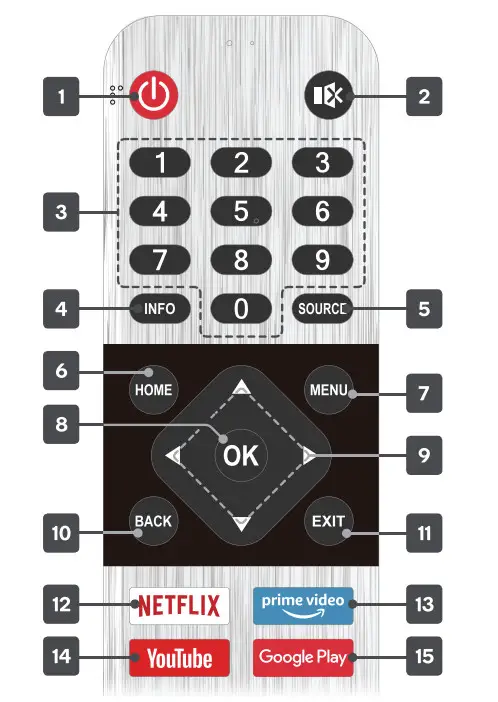 1
2
1 2 3
3
4 5 6
7 8 9
4
INFO
0
SOURCE
5
6
HOME
MENU
7
8
OK
9
10
BACK
EXIT
11
12
NETFLIX
prime video
13
14
YouTube
Google Play
15